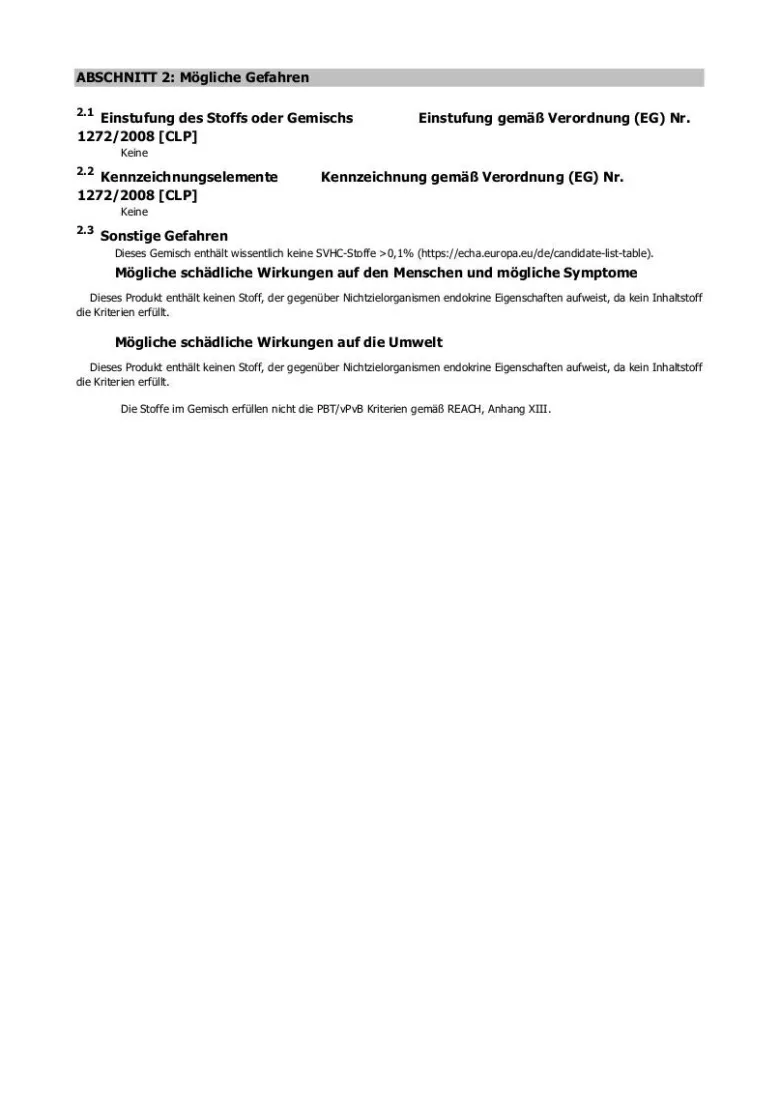 ABSCHNITT 2: Mögliche Gefahren

2.1 Einstufung des Stoffs oder Gemischs Einstufung gemäß Verordnung (EG) Nr. 1272/2008 [CLP]

Keine

2.2 Kennzeichnungselemente Kennzeichnung gemäß Verordnung (EG) Nr. 1272/2008 [CLP]

Keine

2.3 Sonstige Gefahren

Dieses Gemisch enthält wissentlich keine SVHC-Stoffe >0,1% (https://echa.europa.eu/de/candidate-list-table).

Mögliche schädliche Wirkungen auf den Menschen und mögliche Symptome

Dieses Produkt enthält keinen Stoff, der gegenüber Nichtzielorganismen endokrine Eigenschaften aufweist, da kein Inhaltstoff die Kriterien erfüllt.

Mögliche schädliche Wirkungen auf die Umwelt

Dieses Produkt enthält keinen Stoff, der gegenüber Nichtzielorganismen endokrine Eigenschaften aufweist, da kein Inhaltstoff die Kriterien erfüllt.

Die Stoffe im Gemisch erfüllen nicht die PBT/vPvB Kriterien gemäß REACH, Anhang XIII.